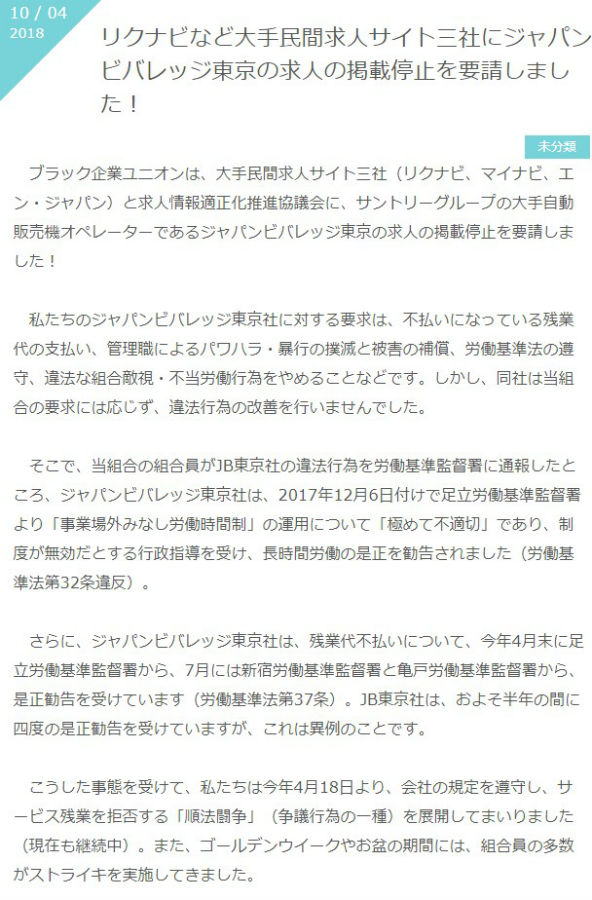 10 / 04
2018

リクナビなど大手民間求人サイト三社にジャパンビバレッジ東京の求人の掲載停止を要請しました！

未分類

ブラック企業ユニオンは、大手民間求人サイト三社（リクナビ、マイナビ、エン・ジャパン）と求人情報適正化推進協議会に、サントリーグループの大手自動販売機オペレーターであるジャパンビバレッジ東京の求人の掲載停止を要請しました！

私たちのジャパンビバレッジ東京社に対する要求は、不払いになっている残業代の支払い、管理職によるパワハラ・暴行の撲滅と被害の補償、労働基準法の遵守、違法な組合敵視・不当労働行為をやめることなどです。しかし、同社は当組合の要求には応じず、違法行為の改善を行いませんでした。

そこで、当組合の組合員がJB東京社の違法行為を労働基準監督署に通報したところ、ジャパンビバレッジ東京社は、2017年12月6日付けで足立労働基準監督署より「事業場外みなし労働時間制」の運用について「極めて不適切」であり、制度が無効だとする行政指導を受け、長時間労働の是正を勧告されました（労働基準法第32条違反）。

さらに、ジャパンビバレッジ東京社は、残業代不払いについて、今年4月末に足立労働基準監督署から、7月には新宿労働基準監督署と亀戸労働基準監督署から、是正勧告を受けています（労働基準法第37条）。JB東京社は、およそ半年の間に四度の是正勧告を受けていますが、これは異例のことです。

こうした事態を受けて、私たちは今年4月18日より、会社の規定を遵守し、サービス残業を拒否する「順法闘争」（争議行為の一種）を展開してまいりました（現在も継続中）。また、ゴールデンウイークやお盆の期間には、組合員の多数がストライキを実施してきました。